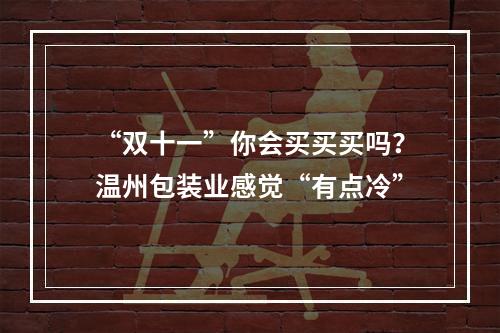 “双十一”你会买买买吗？
温州包装业感觉“有点冷”